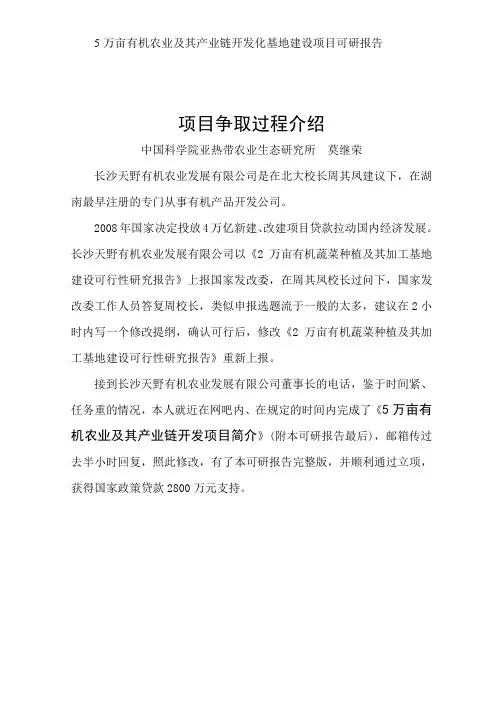 5 万亩有机农业及其产业链开发化基地建设项目可研报告

项目争取过程介绍

中国科学院亚热带农业生态研究所　莫继荣

长沙天野有机农业发展有限公司是在北大校长周其凤建议下，在湖南最早注册的专门从事有机产品开发公司。

2008 年国家决定投放 4 万亿新建、改建项目贷款拉动国内经济发展。长沙天野有机农业发展有限公司以《2 万亩有机蔬菜种植及其加工基地建设可行性研究报告》上报国家发改委，在周其凤校长过问下，国家发改委工作人员答复周校长，类似申报选题流于一般的太多，建议在 2 小时内写一个修改提纲，确认可行后，修改《2 万亩有机蔬菜种植及其加工基地建设可行性研究报告》重新上报。

接到长沙天野有机农业发展有限公司董事长的电话，鉴于时间紧、任务重的情况，本人就近在网吧内、在规定的时间内完成了《5 万亩有机农业及其产业链开发项目简介》（附本可研报告最后），邮箱传过去半小时回复，照此修改，有了本可研报告完整版，并顺利通过立项，获得国家政策贷款 2800 万元支持。